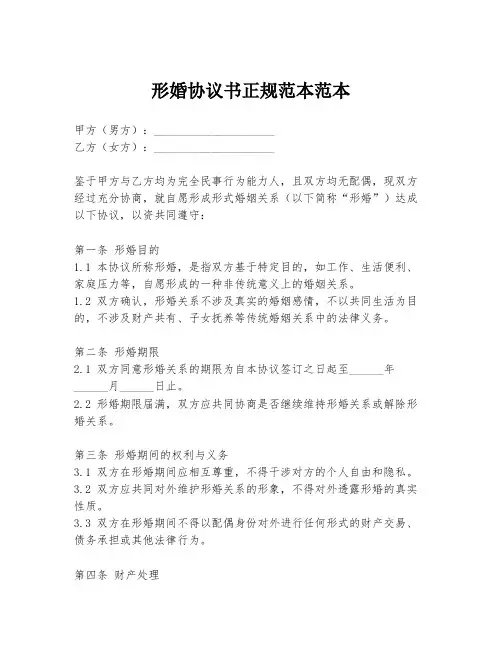 形婚协议书正规范本范本

甲方（男方）：____________________
乙方（女方）：____________________

鉴于甲方与乙方均为完全民事行为能力人，且双方均无配偶，现双方经过充分协商，就自愿形成形式婚姻关系（以下简称“形婚”）达成以下协议，以资共同遵守：

第一条 形婚目的
1.1 本协议所称形婚，是指双方基于特定目的，如工作、生活便利、家庭压力等，自愿形成的一种非传统意义上的婚姻关系。
1.2 双方确认，形婚关系不涉及真实的婚姻感情，不以共同生活为目的，不涉及财产共有、子女抚养等传统婚姻关系中的法律义务。

第二条 形婚期限
2.1 双方同意形婚关系的期限为自本协议签订之日起至______年______月______日止。
2.2 形婚期限届满，双方应共同协商是否继续维持形婚关系或解除形婚关系。

第三条 形婚期间的权利与义务
3.1 双方在形婚期间应相互尊重，不得干涉对方的个人自由和隐私。
3.2 双方应共同对外维护形婚关系的形象，不得对外透露形婚的真实性质。
3.3 双方在形婚期间不得以配偶身份对外进行任何形式的财产交易、债务承担或其他法律行为。

第四条 财产处理